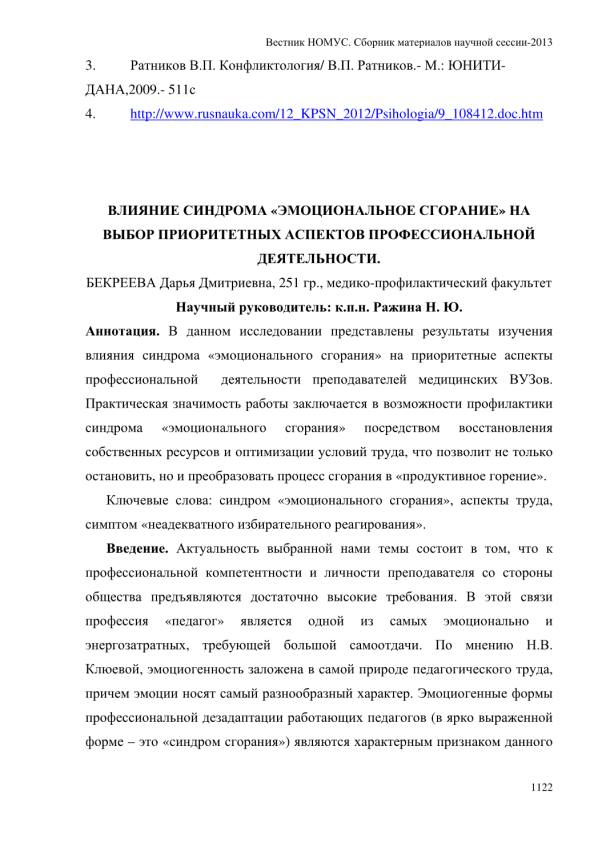 Вестник НОМУС. Сборник материалов научной сессии-2013

3. Ратников В.П. Конфликтология/ В.П. Ратников.- М.: ЮНИТИ-ДАНА,2009.- 511с

4. http://www.rusnauka.com/12_KPSN_2012/Psihologia/9_108412.doc.htm

ВЛИЯНИЕ СИНДРОМА «ЭМОЦИОНАЛЬНОЕ СГОРАНИЕ» НА ВЫБОР ПРИОРИТЕТНЫХ АСПЕКТОВ ПРОФЕССИОНАЛЬНОЙ ДЕЯТЕЛЬНОСТИ.

БЕКРЕЕВА Дарья Дмитриевна, 251 гр., медико-профилактический факультет

Научный руководитель: к.п.н. Ражина Н. Ю.

Аннотация. В данном исследовании представлены результаты изучения влияния синдрома «эмоционального сгорания» на приоритетные аспекты профессиональной деятельности преподавателей медицинских ВУЗов. Практическая значимость работы заключается в возможности профилактики синдрома «эмоционального сгорания» посредством восстановления собственных ресурсов и оптимизации условий труда, что позволит не только остановить, но и преобразовать процесс сгорания в «продуктивное горение».

Ключевые слова: синдром «эмоционального сгорания», аспекты труда, симптом «неадекватного избирательного реагирования».

Введение. Актуальность выбранной нами темы состоит в том, что к профессиональной компетентности и личности преподавателя со стороны общества предъявляются достаточно высокие требования. В этой связи профессия «педагог» является одной из самых эмоционально и энергозатратных, требующей большой самоотдачи. По мнению Н.В. Клюевой, эмоциогенность заложена в самой природе педагогического труда, причем эмоции носят самый разнообразный характер. Эмоциогенные формы профессиональной дезадаптации работающих педагогов (в ярко выраженной форме – это «синдром сгорания») являются характерным признаком данного

1122